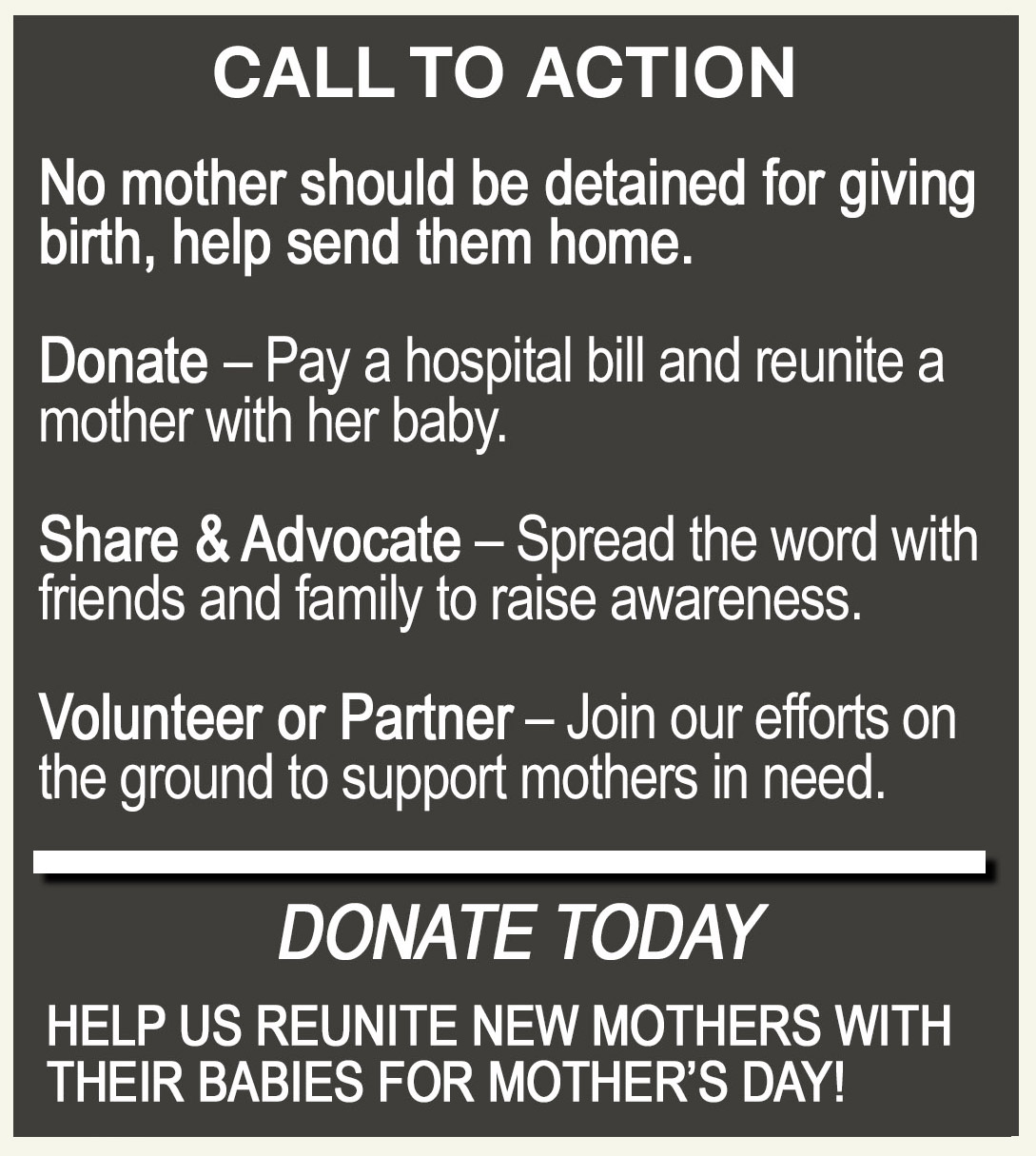 CALL TO ACTION

No mother should be detained for giving birth, help send them home.

Donate – Pay a hospital bill and reunite a mother with her baby.

Share & Advocate – Spread the word with friends and family to raise awareness.

Volunteer or Partner – Join our efforts on the ground to support mothers in need.

DONATE TODAY

HELP US REUNITE NEW MOTHERS WITH THEIR BABIES FOR MOTHER'S DAY!